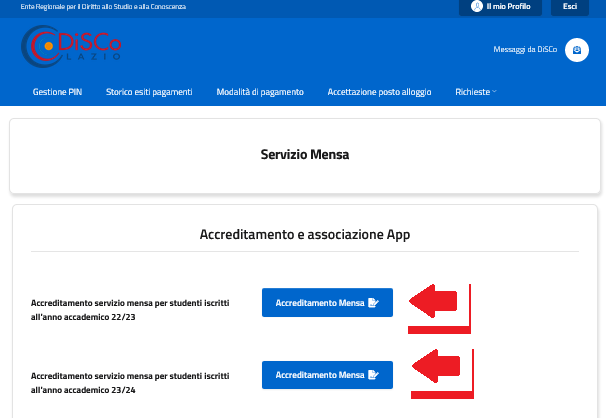 Ente Regionale per il Diritto allo Studio e alla Conoscenza

Il mio Profilo

Esci

DiSCo LAZIO

Messaggi da DiSCo

Gestione PIN

Storico esiti pagamenti

Modalità di pagamento

Accettazione posto alloggio

Richieste

Servizio Mensa

Accreditamento e associazione App

Accreditamento servizio mensa per studenti iscritti all'anno accademico 22/23

Accreditamento Mensa

Accreditamento servizio mensa per studenti iscritti all'anno accademico 23/24

Accreditamento Mensa